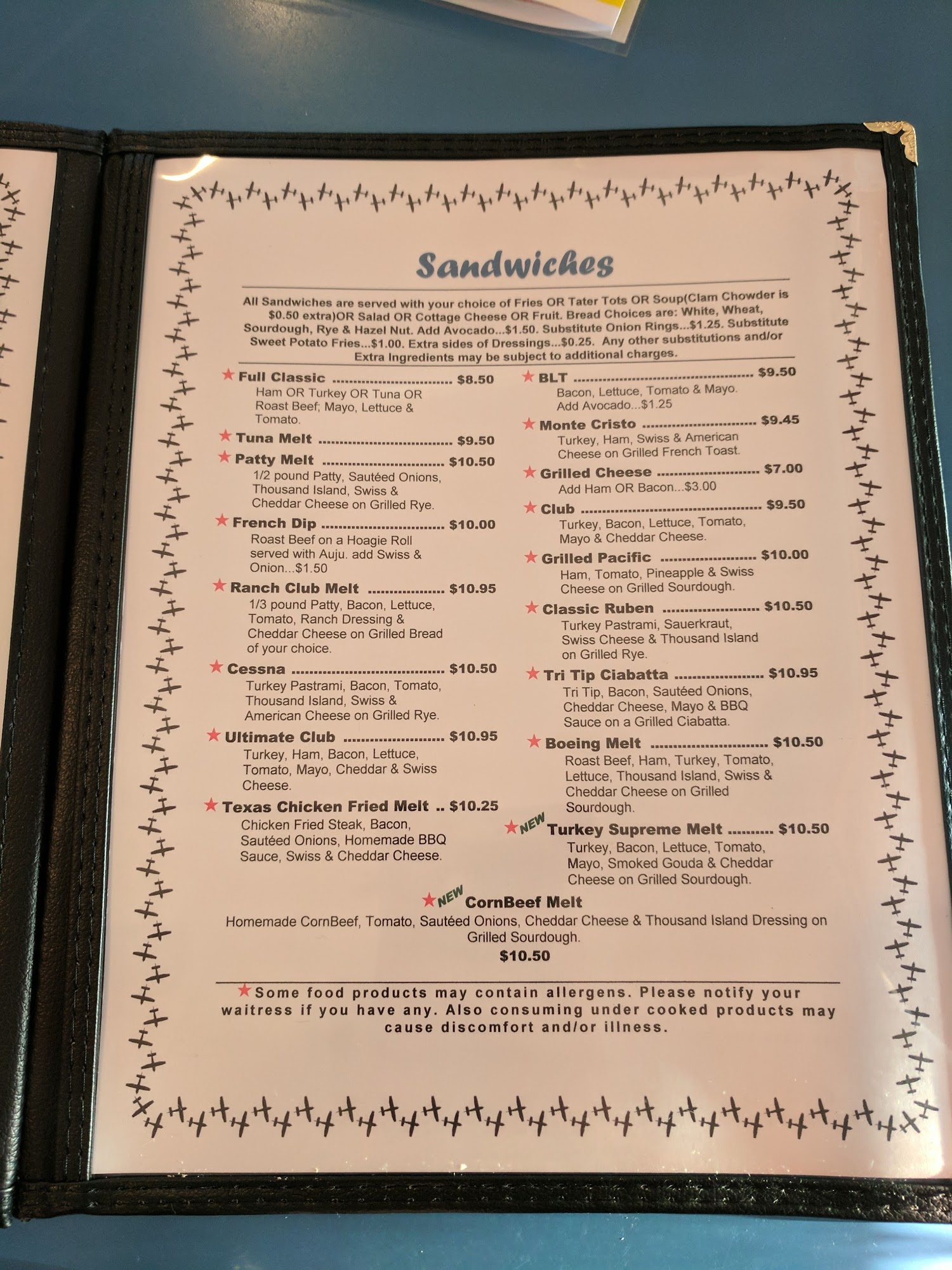 Sandwiches

All Sandwiches are served with your choice of Fries OR Tater Tots OR Soup(Clam Chowder is $0.50 extra)OR Salad OR Cottage Cheese OR Fruit. Bread Choices are: White, Wheat, Sourdough, Rye & Hazel Nut. Add Avocado...$1.50. Substitute Onion Rings...$1.25. Substitute Sweet Potato Fries...$1.00. Extra sides of Dressings...$0.25. Any other substitutions and/or Extra Ingredients may be subject to additional charges.

★ Full Classic $8.50
Ham OR Turkey OR Tuna OR Roast Beef; Mayo, Lettuce & Tomato.

★ Tuna Melt $9.50

★ Patty Melt $10.50
1/2 pound Patty, Sautéed Onions, Thousand Island, Swiss & Cheddar Cheese on Grilled Rye.

★ French Dip $10.00
Roast Beef on a Hoagie Roll served with Auju. add Swiss & Onion...$1.50

★ Ranch Club Melt $10.95
1/3 pound Patty, Bacon, Lettuce, Tomato, Ranch Dressing & Cheddar Cheese on Grilled Bread of your choice.

★ Cessna $10.50
Turkey Pastrami, Bacon, Tomato, Thousand Island, Swiss & American Cheese on Grilled Rye.

★ Ultimate Club $10.95
Turkey, Ham, Bacon, Lettuce, Tomato, Mayo, Cheddar & Swiss Cheese.

★ Texas Chicken Fried Melt .. $10.25
Chicken Fried Steak, Bacon, Sautéed Onions, Homemade BBQ Sauce, Swiss & Cheddar Cheese.

★ BLT $9.50
Bacon, Lettuce, Tomato & Mayo. Add Avocado...$1.25

★ Monte Cristo $9.45
Turkey, Ham, Swiss & American Cheese on Grilled French Toast.

★ Grilled Cheese $7.00
Add Ham OR Bacon...$3.00

★ Club $9.50
Turkey, Bacon, Lettuce, Tomato, Mayo & Cheddar Cheese.

★ Grilled Pacific $10.00
Ham, Tomato, Pineapple & Swiss Cheese on Grilled Sourdough.

★ Classic Ruben $10.50
Turkey Pastrami, Sauerkraut, Swiss Cheese & Thousand Island on Grilled Rye.

★ Tri Tip Ciabatta $10.95
Tri Tip, Bacon, Sautéed Onions, Cheddar Cheese, Mayo & BBQ Sauce on a Grilled Ciabatta.

★ Boeing Melt $10.50
Roast Beef, Ham, Turkey, Tomato, Lettuce, Thousand Island, Swiss & Cheddar Cheese on Grilled Sourdough.

★ NEW Turkey Supreme Melt $10.50
Turkey, Bacon, Lettuce, Tomato, Mayo, Smoked Gouda & Cheddar Cheese on Grilled Sourdough.

★ NEW CornBeef Melt
Homemade CornBeef, Tomato, Sautéed Onions, Cheddar Cheese & Thousand Island Dressing on Grilled Sourdough.
$10.50

★ Some food products may contain allergens. Please notify your waitress if you have any. Also consuming under cooked products may cause discomfort and/or illness.